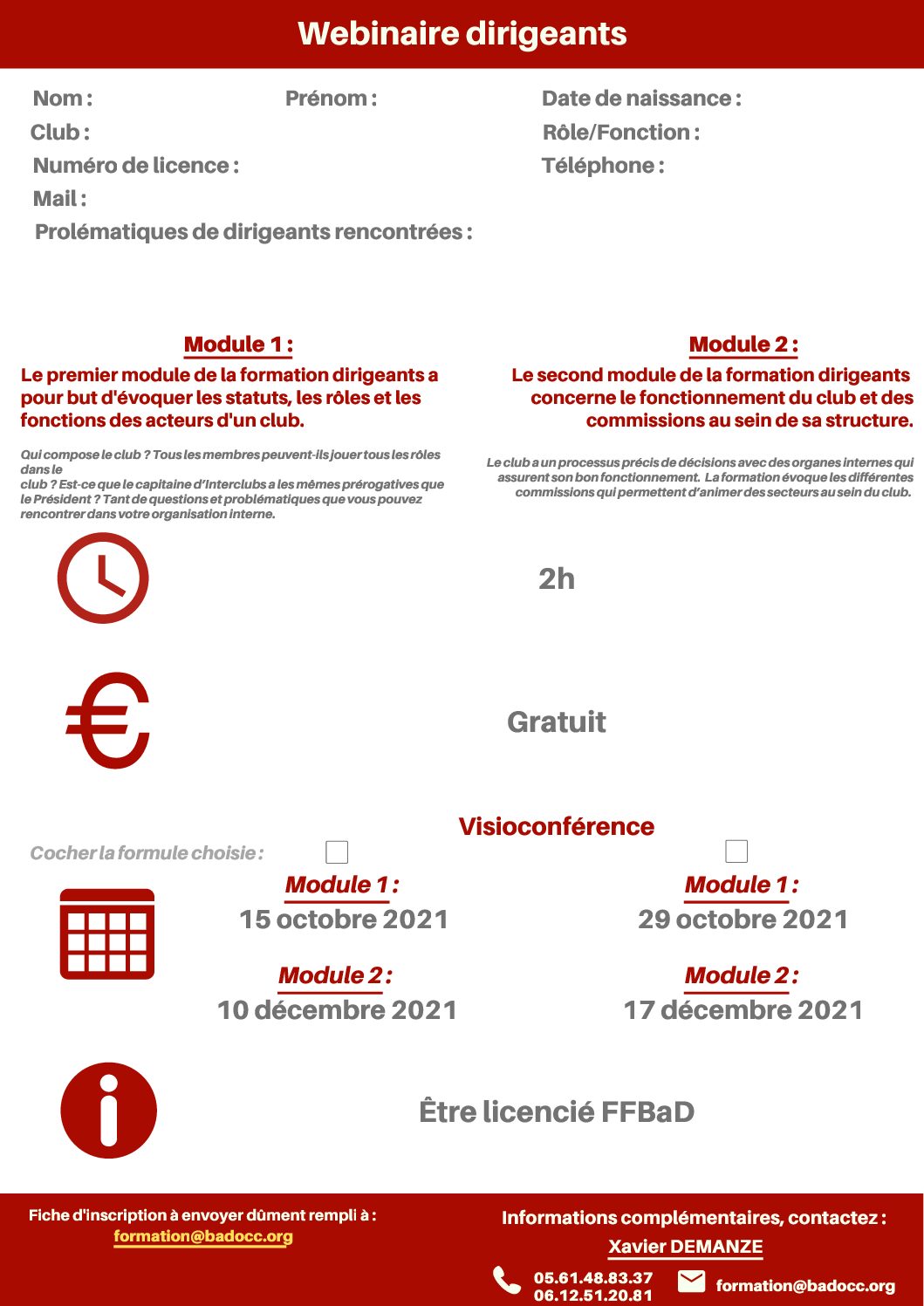 Webinaire dirigeants

Nom :
Prénom :
Date de naissance :
Club :
Rôle/Fonction :
Numéro de licence :
Téléphone :
Mail :
Prolématiques de dirigeants rencontrées :

Module 1 :
Le premier module de la formation dirigeants a pour but d'évoquer les statuts, les rôles et les fonctions des acteurs d'un club.

Qui compose le club ? Tous les membres peuvent-ils jouer tous les rôles dans le club ? Est-ce que le capitaine d'Interclubs a les mêmes prérogatives que le Président ? Tant de questions et problématiques que vous pouvez rencontrer dans votre organisation interne.

Module 2 :
Le second module de la formation dirigeants concerne le fonctionnement du club et des commissions au sein de sa structure.

Le club a un processus précis de décisions avec des organes internes qui assurent son bon fonctionnement. La formation évoque les différentes commissions qui permettent d'animer des secteurs au sein du club.

2h

Gratuit

Visioconférence

Cocher la formule choisie :

Module 1 :
15 octobre 2021
Module 2 :
10 décembre 2021

Module 1 :
29 octobre 2021
Module 2 :
17 décembre 2021

Être licencié FFBaD

Fiche d'inscription à envoyer dûment rempli à :
formation@badocc.org

Informations complémentaires, contactez :
Xavier DEMANZE
05.61.48.83.37
06.12.51.20.81
formation@badocc.org